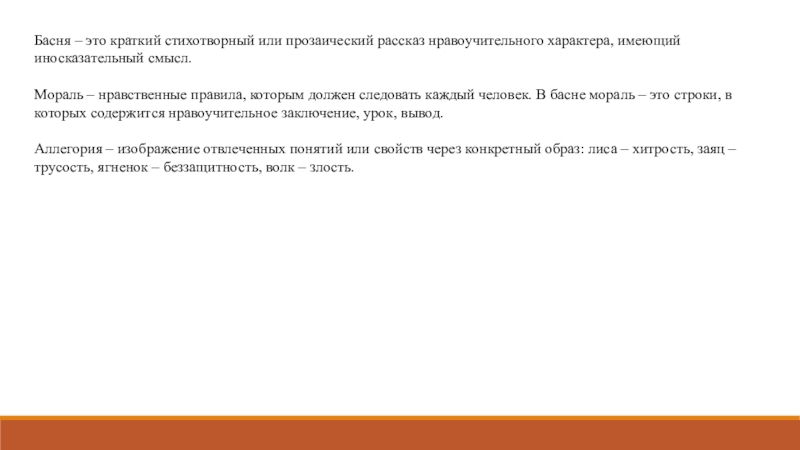 Басня – это краткий стихотворный или прозаический рассказ нравоучительного характера, имеющий иносказательный смысл.

Мораль – нравственные правила, которым должен следовать каждый человек. В басне мораль – это строки, в которых содержится нравоучительное заключение, урок, вывод.

Аллегория – изображение отвлеченных понятий или свойств через конкретный образ: лиса – хитрость, заяц – трусость, ягненок – беззащитность, волк – злость.